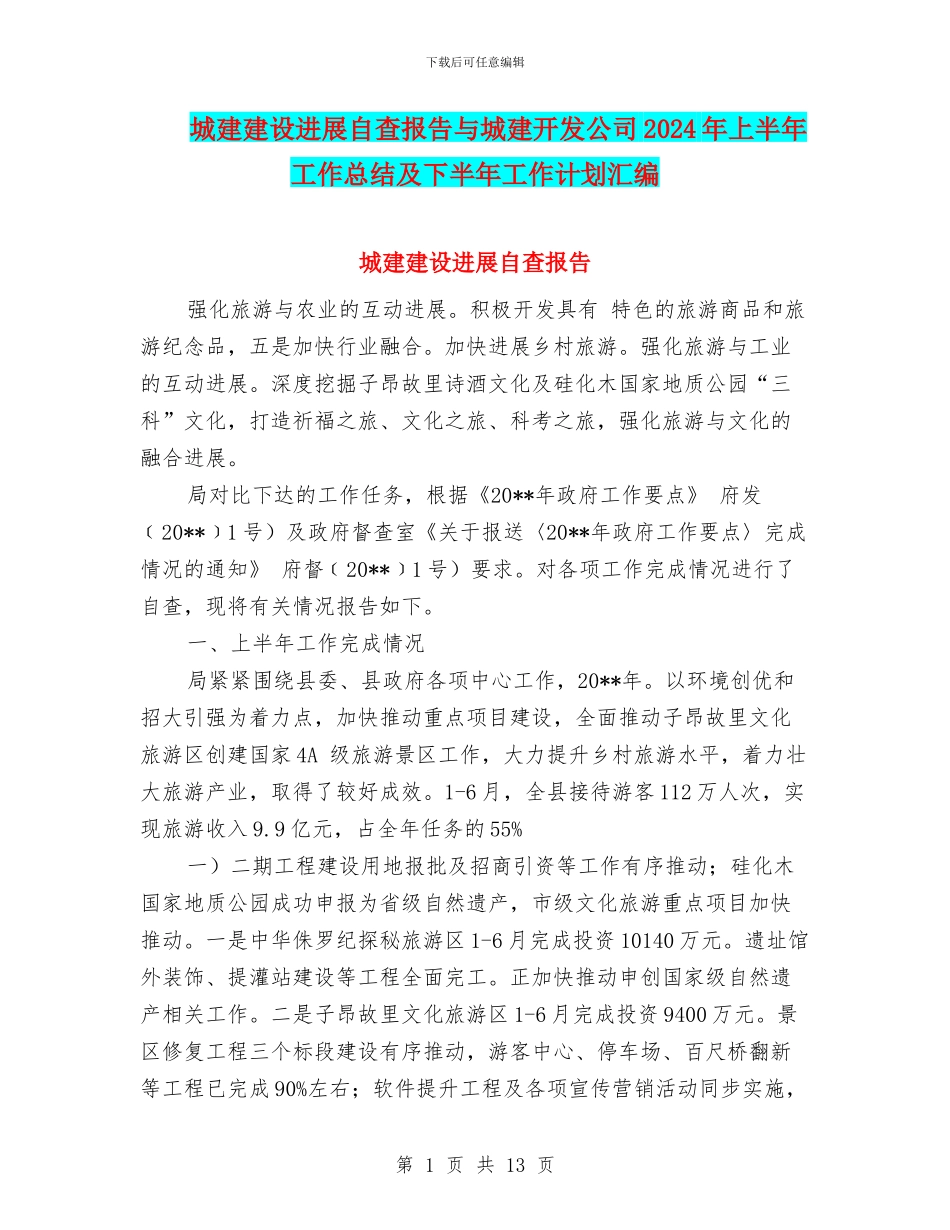 下载后可任意编辑

城建建设进展自查报告与城建开发公司2024年上半年工作总结及下半年工作计划汇编

城建建设进展自查报告

强化旅游与农业的互动进展。积极开发具有 特色的旅游商品和旅游纪念品，五是加快行业融合。加快进展乡村旅游。强化旅游与工业的互动进展。深度挖掘子昂故里诗酒文化及硅化木国家地质公园“三科”文化，打造祈福之旅、文化之旅、科考之旅，强化旅游与文化的融合进展。

局对比下达的工作任务，根据《20**年政府工作要点》 府发（20**）1号）及政府督查室《关于报送〈20**年政府工作要点〉完成情况的通知》 府督（20**）1号）要求。对各项工作完成情况进行了自查，现将有关情况报告如下。

一、上半年工作完成情况

局紧紧围绕县委、县政府各项中心工作，20**年。以环境创优和招大引强为着力点，加快推动重点项目建设，全面推动子昂故里文化旅游区创建国家4A 级旅游景区工作，大力提升乡村旅游水平，着力壮大旅游产业，取得了较好成效。1-6月，全县接待游客112万人次，实现旅游收入9.9亿元，占全年任务的55%

一）二期工程建设用地报批及招商引资等工作有序推动；硅化木国家地质公园成功申报为省级自然遗产，市级文化旅游重点项目加快推动。一是中华侏罗纪探秘旅游区1-6月完成投资10140万元。遗址馆外装饰、提灌站建设等工程全面完工。正加快推动申创国家级自然遗产相关工作。二是子昂故里文化旅游区1-6月完成投资9400万元。景区修复工程三个标段建设有序推动，游客中心、停车场、百尺桥翻新等工程已完成90%左右；软件提升工程及各项宣传营销活动同步实施，

第 1 页 共 13 页